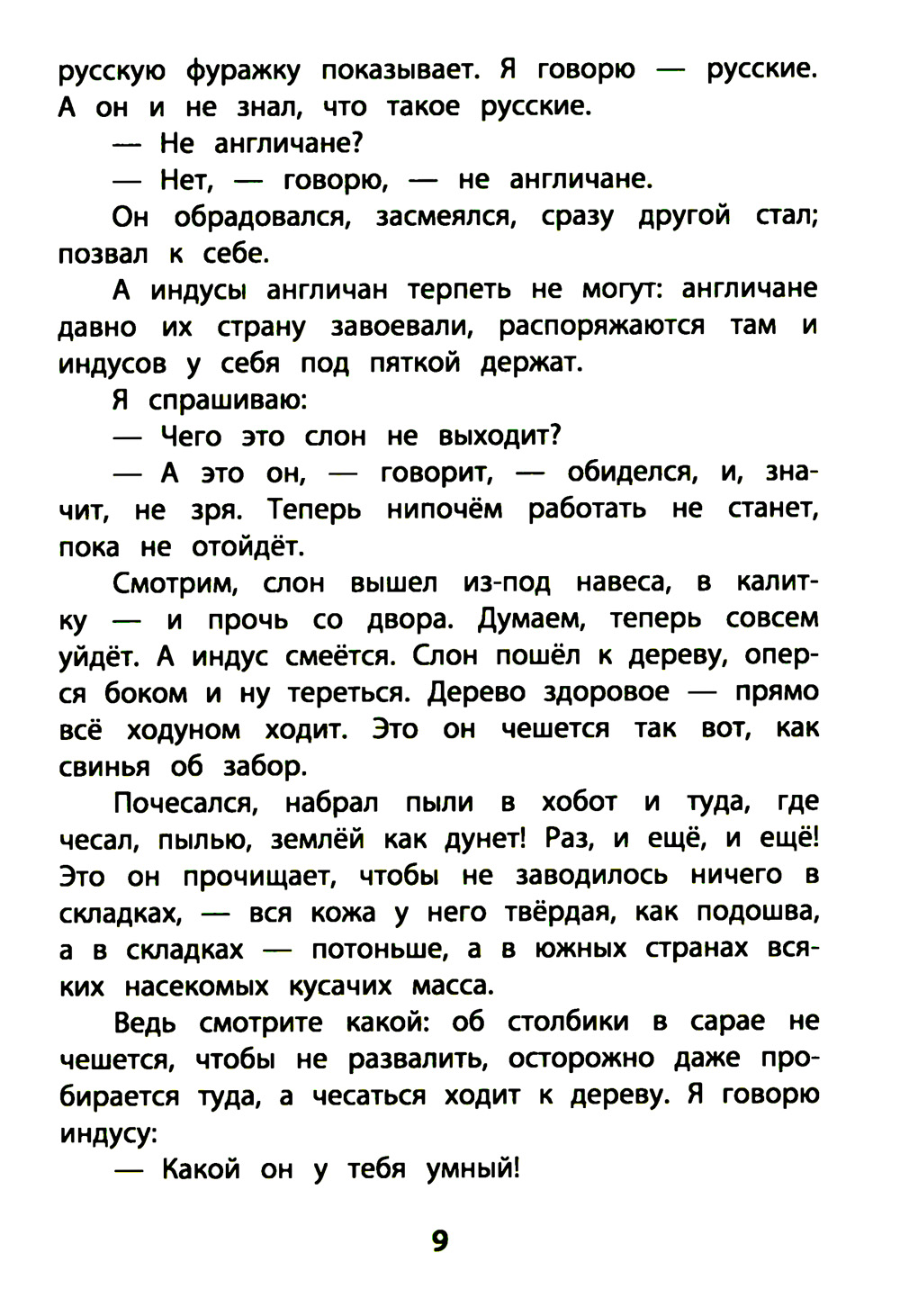 русскую фуражку показывает. Я говорю — русские. А он и не знал, что такое русские.

— Не англичане?

— Нет, — говорю, — не англичане.

Он обрадовался, засмеялся, сразу другой стал; позвал к себе.

А индусы англичан терпеть не могут: англичане давно их страну завоевали, распоряжаются там и индусов у себя под пяткой держат.

Я спрашиваю:

— Чего это слон не выходит?

— А это он, — говорит, — обиделся, и, значит, не зря. Теперь нипочём работать не станет, пока не отойдёт.

Смотрим, слон вышел из-под навеса, в калитку — и прочь со двора. Думаем, теперь совсем уйдёт. А индус смеётся. Слон пошёл к дереву, оперся боком и ну тереться. Дерево здоровое — прямо всё ходуном ходит. Это он чешется так вот, как свинья об забор.

Почесался, набрал пыли в хобот и туда, где чесал, пылью, землёй как дунет! Раз, и ещё, и ещё! Это он прочищает, чтобы не заводилось ничего в складках, — вся кожа у него твёрдая, как подошва, а в складках — потоньше, а в южных странах всяких насекомых кусачих масса.

Ведь смотрите какой: об столбики в сарае не чешется, чтобы не развалить, осторожно даже пробирается туда, а чесаться ходит к дереву. Я говорю индусу:

— Какой он у тебя умный!

9